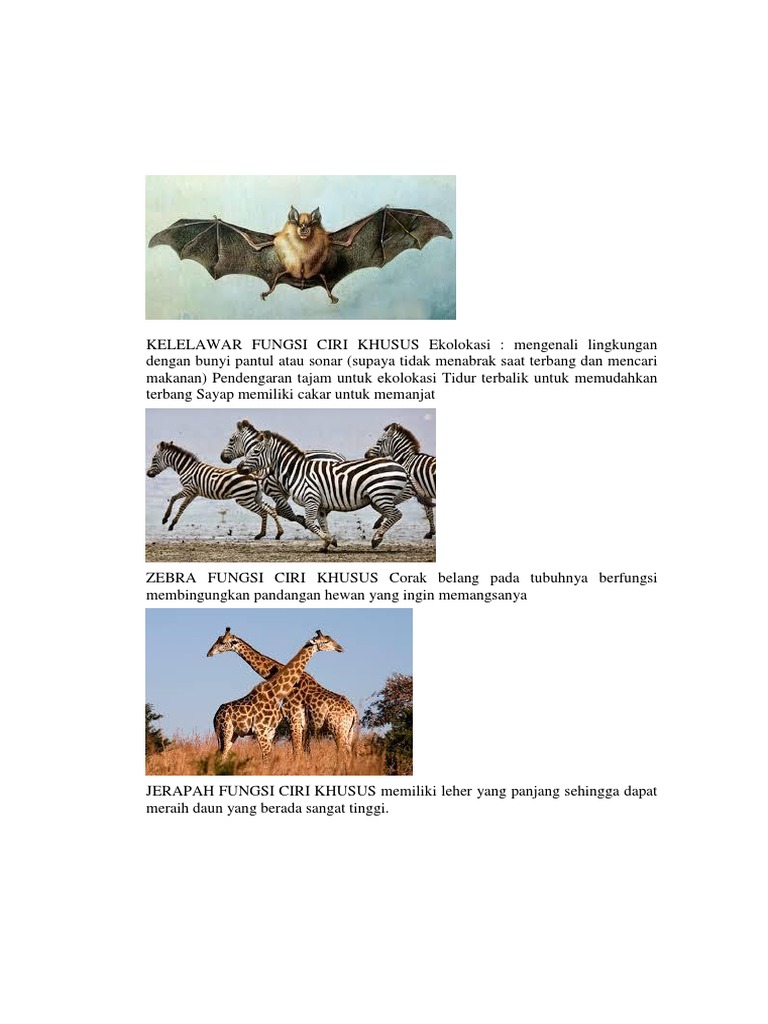 KELELAWAR FUNGSI CIRI KHUSUS Ekolokasi : mengenali lingkungan dengan bunyi pantul atau sonar (supaya tidak menabrak saat terbang dan mencari makanan) Pendengaran tajam untuk ekolokasi Tidur terbalik untuk memudahkan terbang Sayap memiliki cakar untuk memanjat

ZEBRA FUNGSI CIRI KHUSUS Corak belang pada tubuhnya berfungsi membingungkan pandangan hewan yang ingin memangsanya

JERAPAH FUNGSI CIRI KHUSUS memiliki leher yang panjang sehingga dapat meraih daun yang berada sangat tinggi.